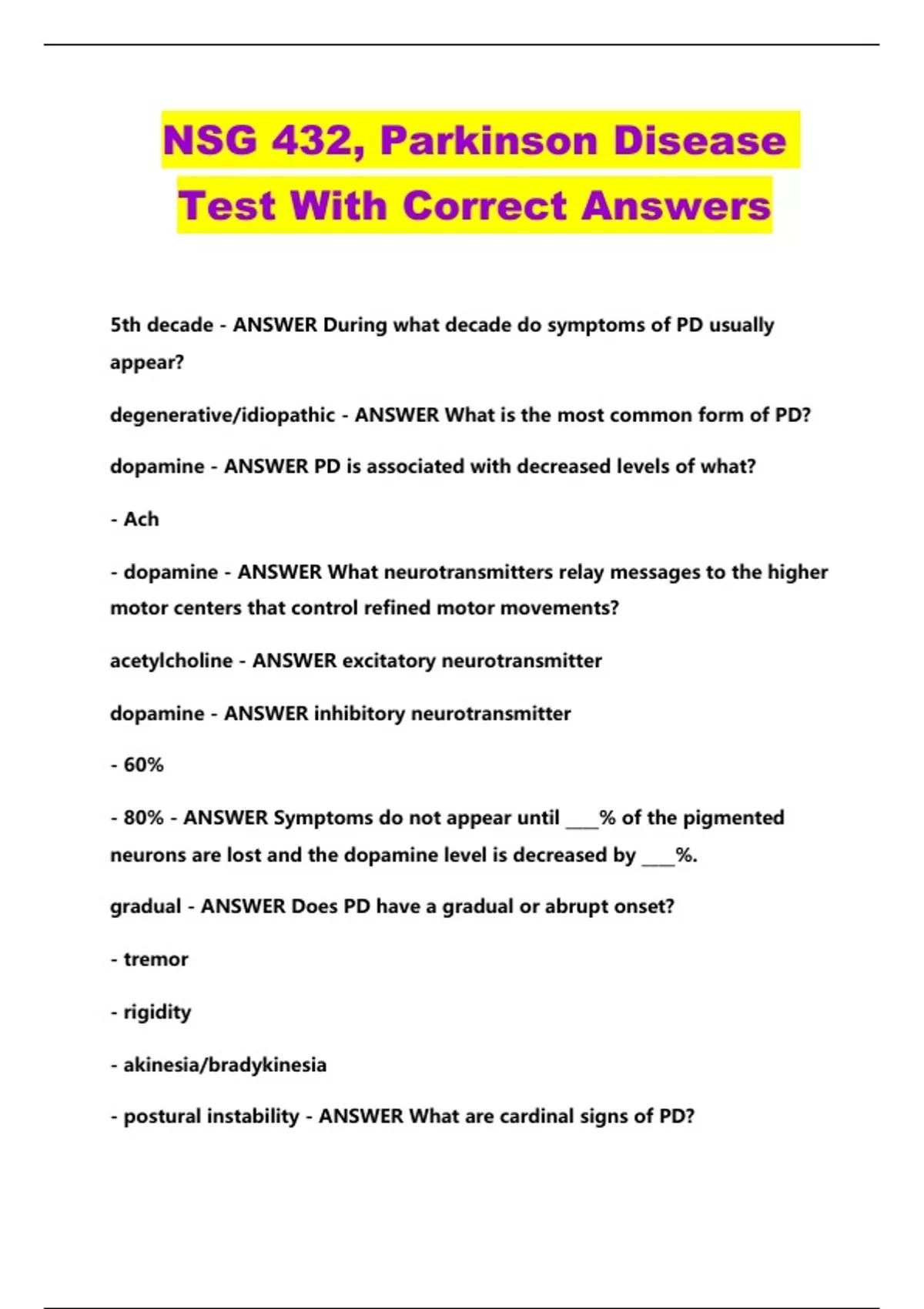 NSG 432, Parkinson Disease Test With Correct Answers

5th decade - ANSWER During what decade do symptoms of PD usually appear?

degenerative/idiopathic - ANSWER What is the most common form of PD?

dopamine - ANSWER PD is associated with decreased levels of what?

- Ach

- dopamine - ANSWER What neurotransmitters relay messages to the higher motor centers that control refined motor movements?

acetylcholine - ANSWER excitatory neurotransmitter

dopamine - ANSWER inhibitory neurotransmitter

- 60%

- 80% - ANSWER Symptoms do not appear until ____% of the pigmented neurons are lost and the dopamine level is decreased by ____%.

gradual - ANSWER Does PD have a gradual or abrupt onset?

- tremor

- rigidity

- akinesia/bradykinesia

- postural instability - ANSWER What are cardinal signs of PD?